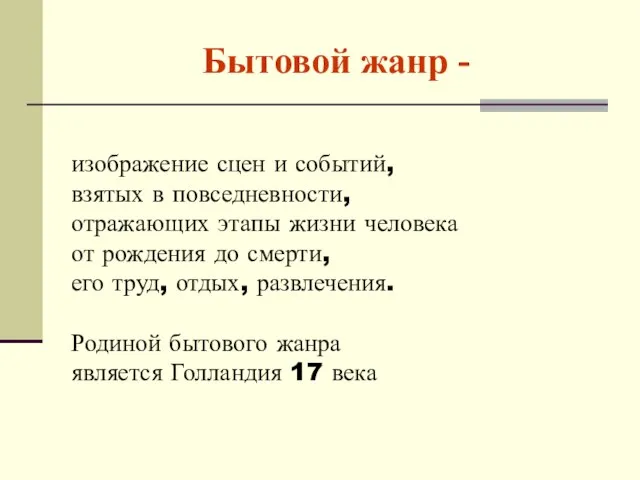 Бытовой жанр -

изображение сцен и событий, взятых в повседневности, отражающих этапы жизни человека от рождения до смерти, его труд, отдых, развлечения.

Родиной бытового жанра является Голландия 17 века